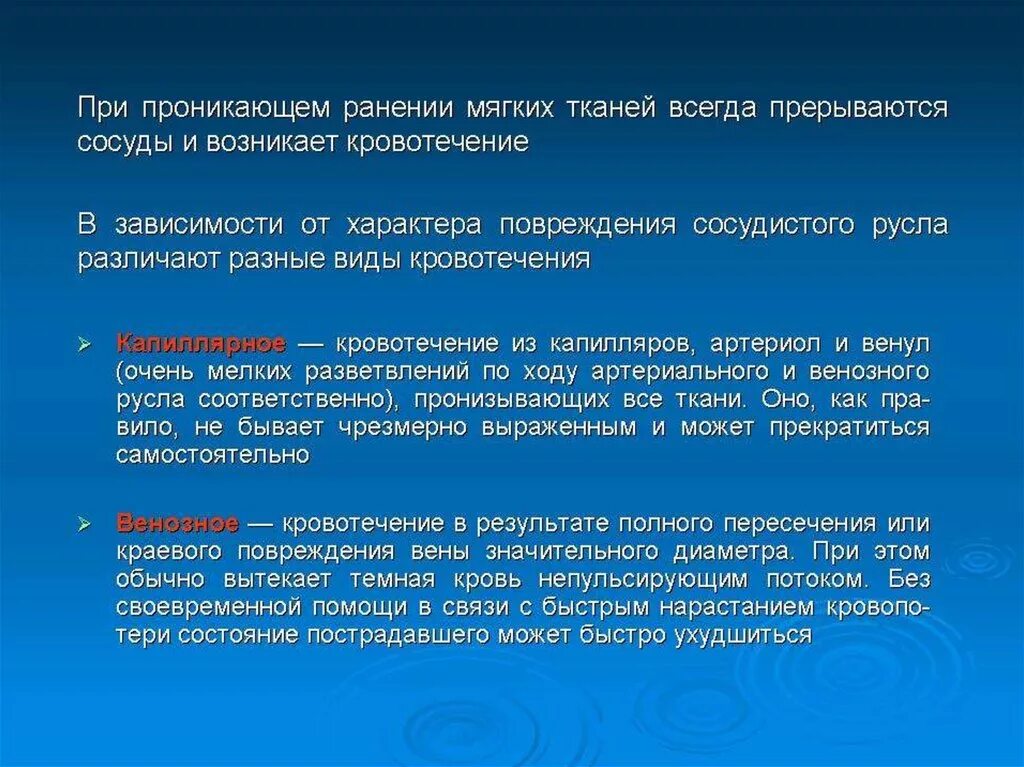 При проникающем ранении мягких тканей всегда прерываются сосуды и возникает кровотечение

В зависимости от характера повреждения сосудистого русла различают разные виды кровотечения

➢ Капиллярное — кровотечение из капилляров, артериол и венул (очень мелких разветвлений по ходу артериального и венозного русла соответственно), пронизывающих все ткани. Оно, как правило, не бывает чрезмерно выраженным и может прекратиться самостоятельно

➢ Венозное — кровотечение в результате полного пересечения или краевого повреждения вены значительного диаметра. При этом обычно вытекает темная кровь непульсирующим потоком. Без своевременной помощи в связи с быстрым нарастанием кровопотери состояние пострадавшего может быстро ухудшиться